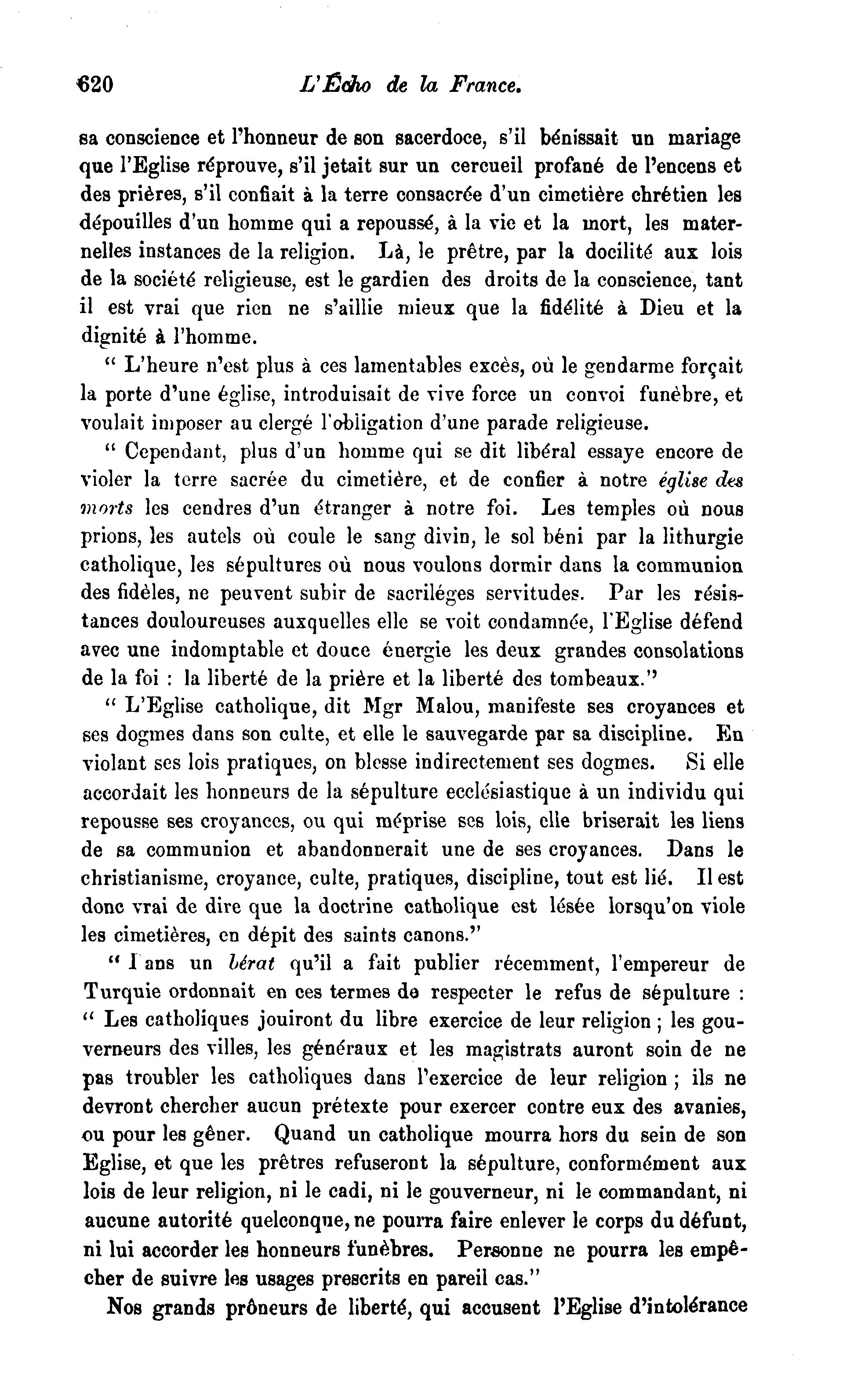 620 L'Écho de la France.

sa conscience et l'honneur de son sacerdoce, s'il bénissait un mariage que l'Eglise réprouve, s'il jetait sur un cercueil profané de l'encens et des prières, s'il confiait à la terre consacrée d'un cimetière chrétien les dépouilles d'un homme qui a repoussé, à la vie et la mort, les maternelles instances de la religion. Là, le prêtre, par la docilité aux lois de la société religieuse, est le gardien des droits de la conscience, tant il est vrai que rien ne s'aillie mieux que la fidélité à Dieu et la dignité à l'homme.

" L'heure n'est plus à ces lamentables excès, où le gendarme forçait la porte d'une église, introduisait de vive force un convoi funèbre, et voulait imposer au clergé l'obligation d'une parade religieuse.

" Cependant, plus d'un homme qui se dit libéral essaye encore de violer la terre sacrée du cimetière, et de confier à notre église des morts les cendres d'un étranger à notre foi. Les temples où nous prions, les autels où coule le sang divin, le sol béni par la lithurgie catholique, les sépultures où nous voulons dormir dans la communion des fidèles, ne peuvent subir de sacriléges servitudes. Par les résistances douloureuses auxquelles elle se voit condamnée, l'Eglise défend avec une indomptable et douce énergie les deux grandes consolations de la foi : la liberté de la prière et la liberté des tombeaux."

" L'Eglise catholique, dit Mgr Malou, manifeste ses croyances et ses dogmes dans son culte, et elle le sauvegarde par sa discipline. En violant ses lois pratiques, on blesse indirectement ses dogmes. Si elle accordait les honneurs de la sépulture ecclésiastique à un individu qui repousse ses croyances, ou qui méprise ses lois, elle briserait les liens de sa communion et abandonnerait une de ses croyances. Dans le christianisme, croyance, culte, pratiques, discipline, tout est lié. Il est donc vrai de dire que la doctrine catholique est lésée lorsqu'on viole les cimetières, en dépit des saints canons."

" Dans un bérat qu'il a fait publier récemment, l'empereur de Turquie ordonnait en ces termes de respecter le refus de sépulture : " Les catholiques jouiront du libre exercice de leur religion ; les gouverneurs des villes, les généraux et les magistrats auront soin de ne pas troubler les catholiques dans l'exercice de leur religion ; ils ne devront chercher aucun prétexte pour exercer contre eux des avanies, ou pour les gêner. Quand un catholique mourra hors du sein de son Eglise, et que les prêtres refuseront la sépulture, conformément aux lois de leur religion, ni le cadi, ni le gouverneur, ni le commandant, ni aucune autorité quelconque, ne pourra faire enlever le corps du défunt, ni lui accorder les honneurs funèbres. Personne ne pourra les empêcher de suivre les usages prescrits en pareil cas."

Nos grands prôneurs de liberté, qui accusent l'Eglise d'intolérance